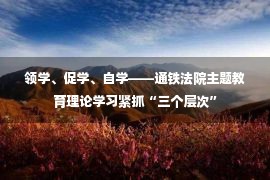 领学、促学、自学——通铁法院主题教育理论学习紧抓“三个层次”